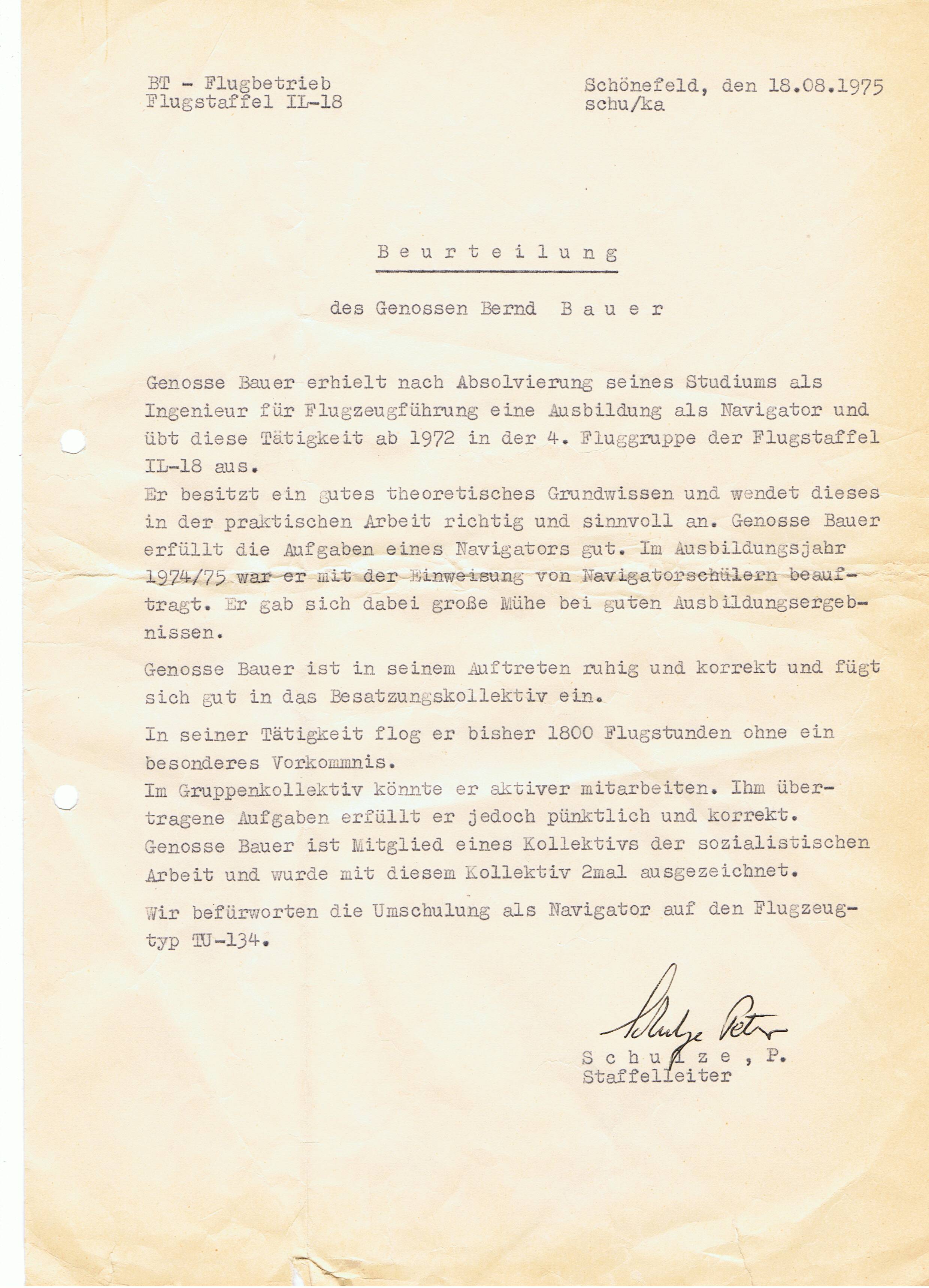 BT - Flugbetrieb
Flugstaffel IL-18

Schönefeld, den 18.08.1975
schu/ka

Beurteilung

des Genossen Bernd Bauer

Genosse Bauer erhielt nach Absolvierung seines Studiums als Ingenieur für Flugzeugführung eine Ausbildung als Navigator und übt diese Tätigkeit ab 1972 in der 4. Fluggruppe der Flugstaffel IL-18 aus.
Er besitzt ein gutes theoretisches Grundwissen und wendet dieses in der praktischen Arbeit richtig und sinnvoll an. Genosse Bauer erfüllt die Aufgaben eines Navigators gut. Im Ausbildungsjahr 1974/75 war er mit der Einweisung von Navigatorschülern beauftragt. Er gab sich dabei große Mühe bei guten Ausbildungsergebnissen.

Genosse Bauer ist in seinem Auftreten ruhig und korrekt und fügt sich gut in das Besatzungskollektiv ein.

In seiner Tätigkeit flog er bisher 1800 Flugstunden ohne ein besonderes Vorkommnis.
Im Gruppenkollektiv könnte er aktiver mitarbeiten. Ihm übertragene Aufgaben erfüllt er jedoch pünktlich und korrekt.
Genosse Bauer ist Mitglied eines Kollektivs der sozialistischen Arbeit und wurde mit diesem Kollektiv 2mal ausgezeichnet.

Wir befürworten die Umschulung als Navigator auf den Flugzeugtyp TU-134.

Schulze Peter
Schulze, P.
Staffelleiter